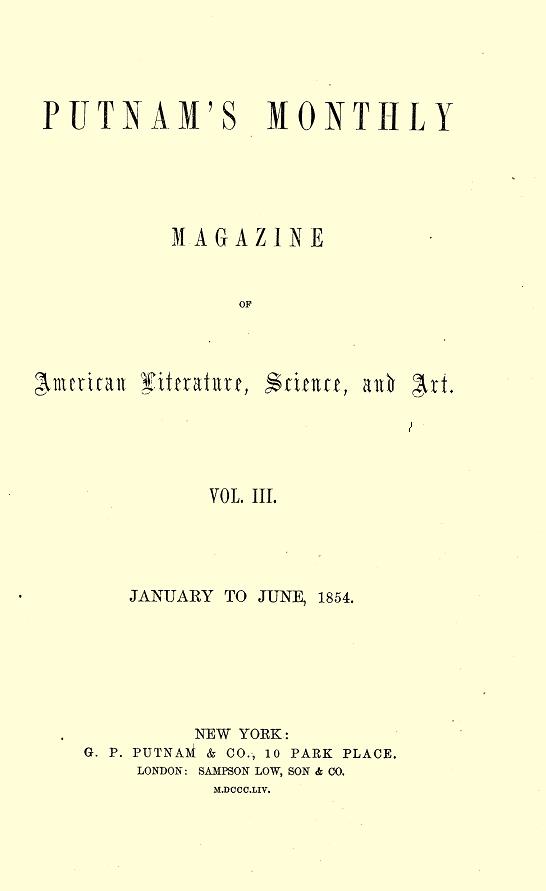 PUTNAM'S MONTHLY

MAGAZINE

OF

American Literature, Science, and Art.

VOL. III.

JANUARY TO JUNE, 1854.

NEW YORK:
G. P. PUTNAM & CO., 10 PARK PLACE.
LONDON: SAMPSON LOW, SON & CO.
M.DCCC.LIV.